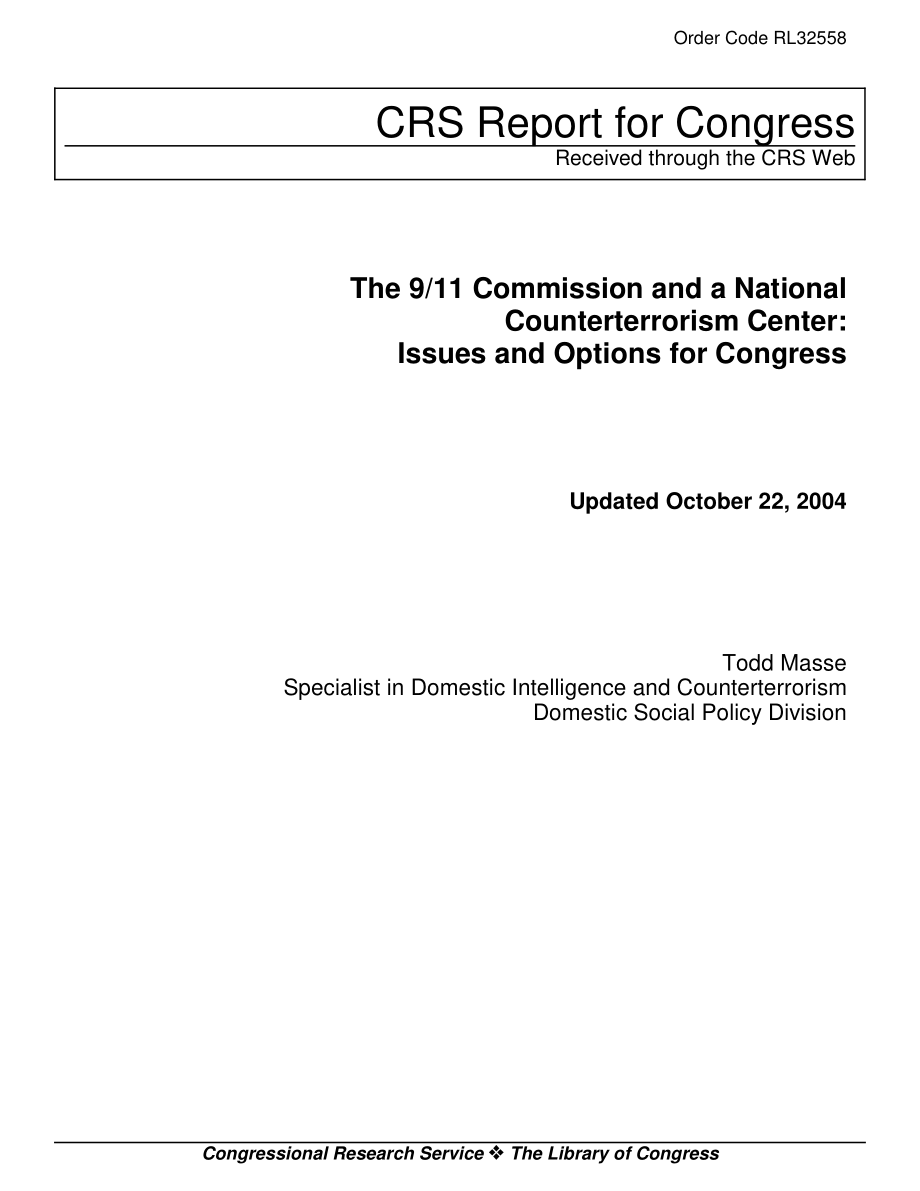 Order Code RL32558

CRS Report for Congress

Received through the CRS Web

The 9/11 Commission and a National Counterterrorism Center: Issues and Options for Congress

Updated October 22, 2004

Todd Masse
Specialist in Domestic Intelligence and Counterterrorism
Domestic Social Policy Division

Congressional Research Service ❖ The Library of Congress